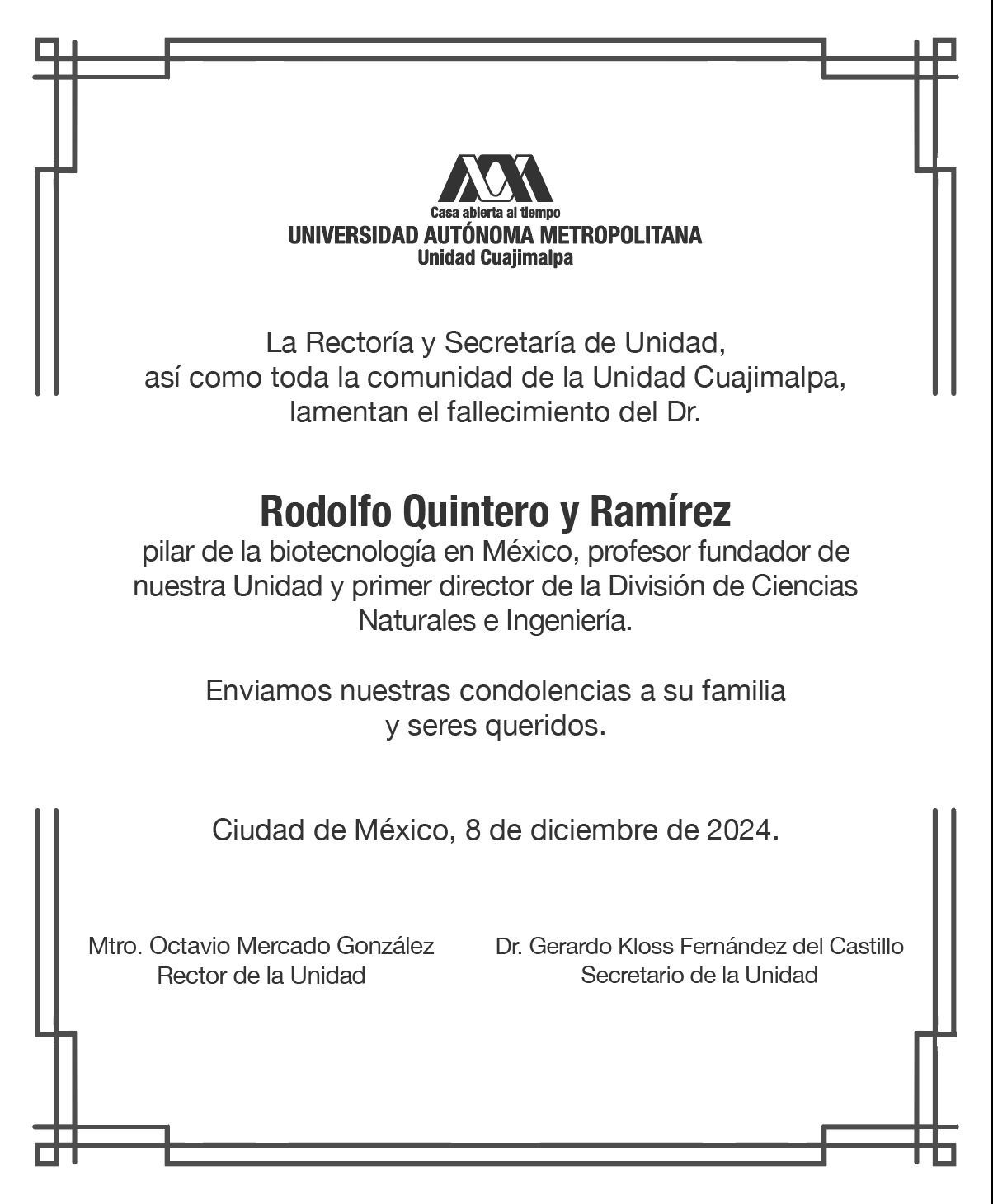 Casa abierta al tiempo
UNIVERSIDAD AUTÓNOMA METROPOLITANA
Unidad Cuajimalpa

La Rectoría y Secretaría de Unidad, así como toda la comunidad de la Unidad Cuajimalpa, lamentan el fallecimiento del Dr.

Rodolfo Quintero y Ramírez
pilar de la biotecnología en México, profesor fundador de nuestra Unidad y primer director de la División de Ciencias Naturales e Ingeniería.

Enviamos nuestras condolencias a su familia y seres queridos.

Ciudad de México, 8 de diciembre de 2024.

Mtro. Octavio Mercado González
Rector de la Unidad

Dr. Gerardo Kloss Fernández del Castillo
Secretario de la Unidad